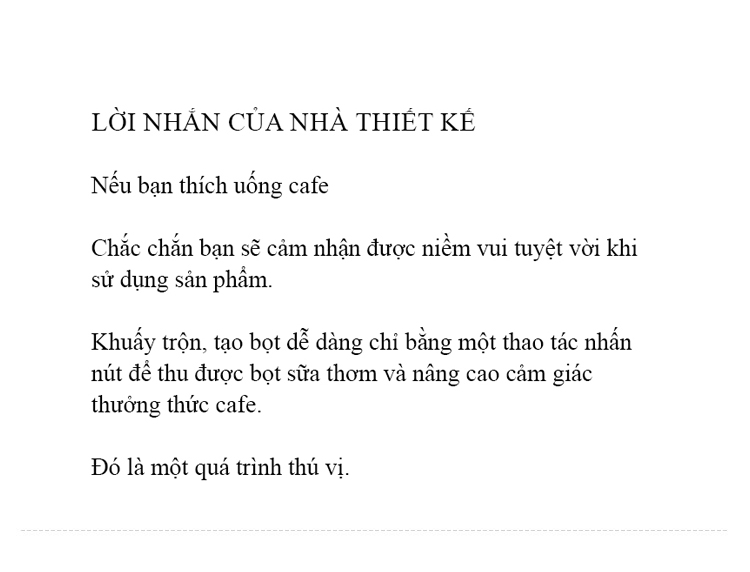 LỜI NHẮN CỦA NHÀ THIẾT KẾ

Nếu bạn thích uống cafe

Chắc chắn bạn sẽ cảm nhận được niềm vui tuyệt vời khi sử dụng sản phẩm.

Khuấy trộn, tạo bọt dễ dàng chỉ bằng một thao tác nhấn nút để thu được bọt sữa thơm và nâng cao cảm giác thưởng thức cafe.

Đó là một quá trình thú vị.